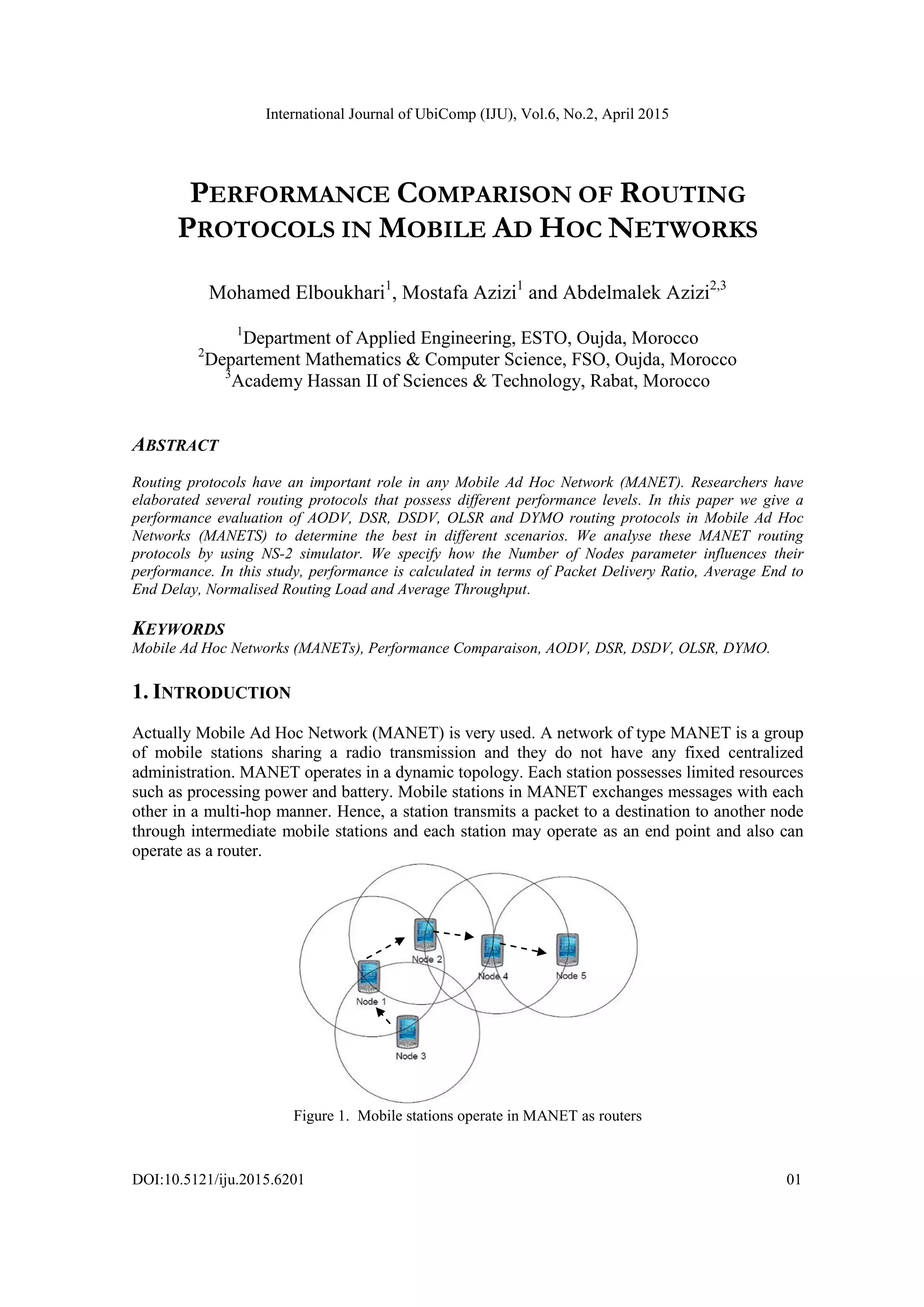 International Journal of UbiComp (IJU), Vol.6, No.2, April 2015

PERFORMANCE COMPARISON OF ROUTING PROTOCOLS IN MOBILE AD HOC NETWORKS

Mohamed Elboukhari$^1$, Mostafa Azizi$^1$ and Abdelmalek Azizi$^{2,3}$

$^1$Department of Applied Engineering, ESTO, Oujda, Morocco
$^2$Departement Mathematics & Computer Science, FSO, Oujda, Morocco
$^3$Academy Hassan II of Sciences & Technology, Rabat, Morocco

ABSTRACT

Routing protocols have an important role in any Mobile Ad Hoc Network (MANET). Researchers have elaborated several routing protocols that possess different performance levels. In this paper we give a performance evaluation of AODV, DSR, DSDV, OLSR and DYMO routing protocols in Mobile Ad Hoc Networks (MANETS) to determine the best in different scenarios. We analyse these MANET routing protocols by using NS-2 simulator. We specify how the Number of Nodes parameter influences their performance. In this study, performance is calculated in terms of Packet Delivery Ratio, Average End to End Delay, Normalised Routing Load and Average Throughput.

KEYWORDS
Mobile Ad Hoc Networks (MANETs), Performance Comparaison, AODV, DSR, DSDV, OLSR, DYMO.

1. INTRODUCTION

Actually Mobile Ad Hoc Network (MANET) is very used. A network of type MANET is a group of mobile stations sharing a radio transmission and they do not have any fixed centralized administration. MANET operates in a dynamic topology. Each station possesses limited resources such as processing power and battery. Mobile stations in MANET exchanges messages with each other in a multi-hop manner. Hence, a station transmits a packet to a destination to another node through intermediate mobile stations and each station may operate as an end point and also can operate as a router.

Node 2
Node 4
Node 5
Node 1
Node 3

Figure 1. Mobile stations operate in MANET as routers

DOI:10.5121/iju.2015.6201
01